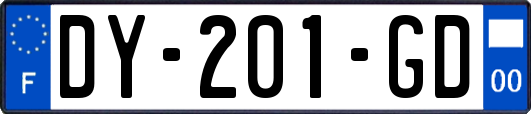 F
DY-201-GD
00